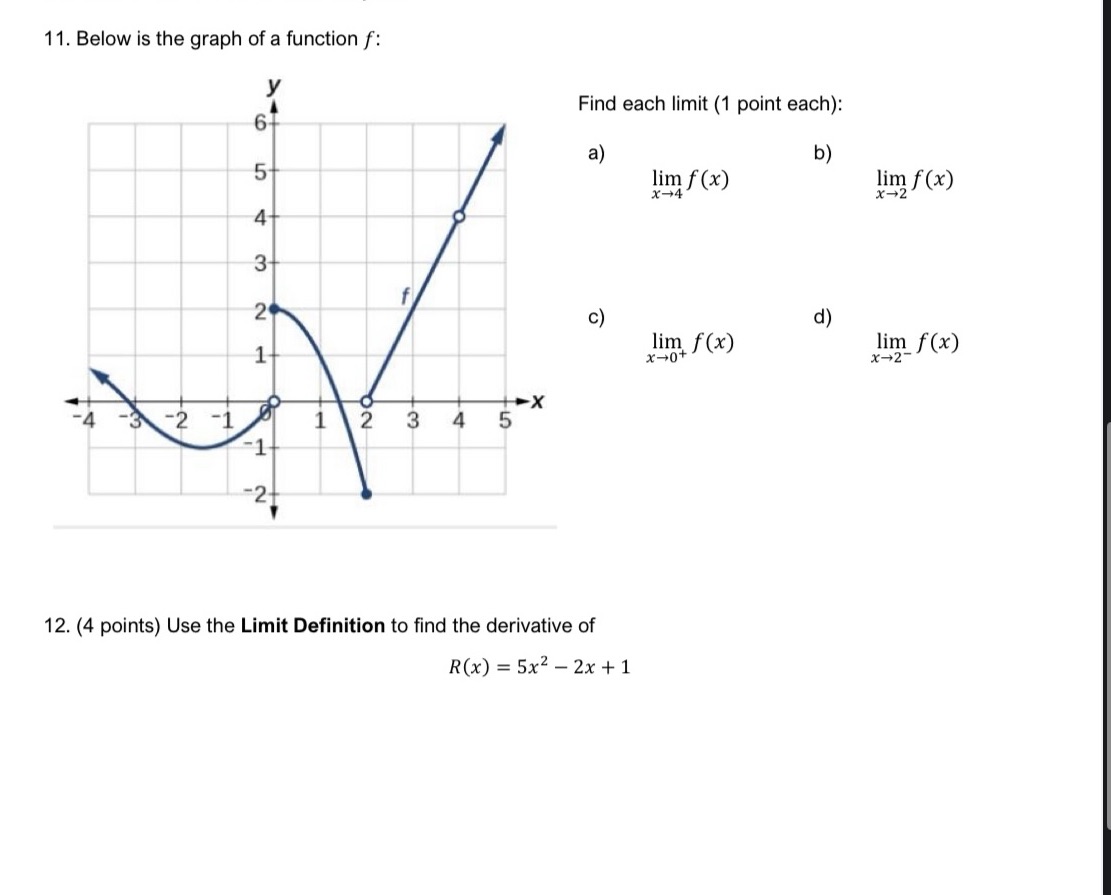 11. Below is the graph of a function $f$:

y
6
5
4
3
2
1
-1
-2
-4 -3 -2 -1 0 1 2 3 4 5 x
f

Find each limit (1 point each):

a) $\lim_{x \to 4} f(x)$

b) $\lim_{x \to 2} f(x)$

c) $\lim_{x \to 0^+} f(x)$

d) $\lim_{x \to 2^-} f(x)$

12. (4 points) Use the **Limit Definition** to find the derivative of

$R(x) = 5x^2 - 2x + 1$